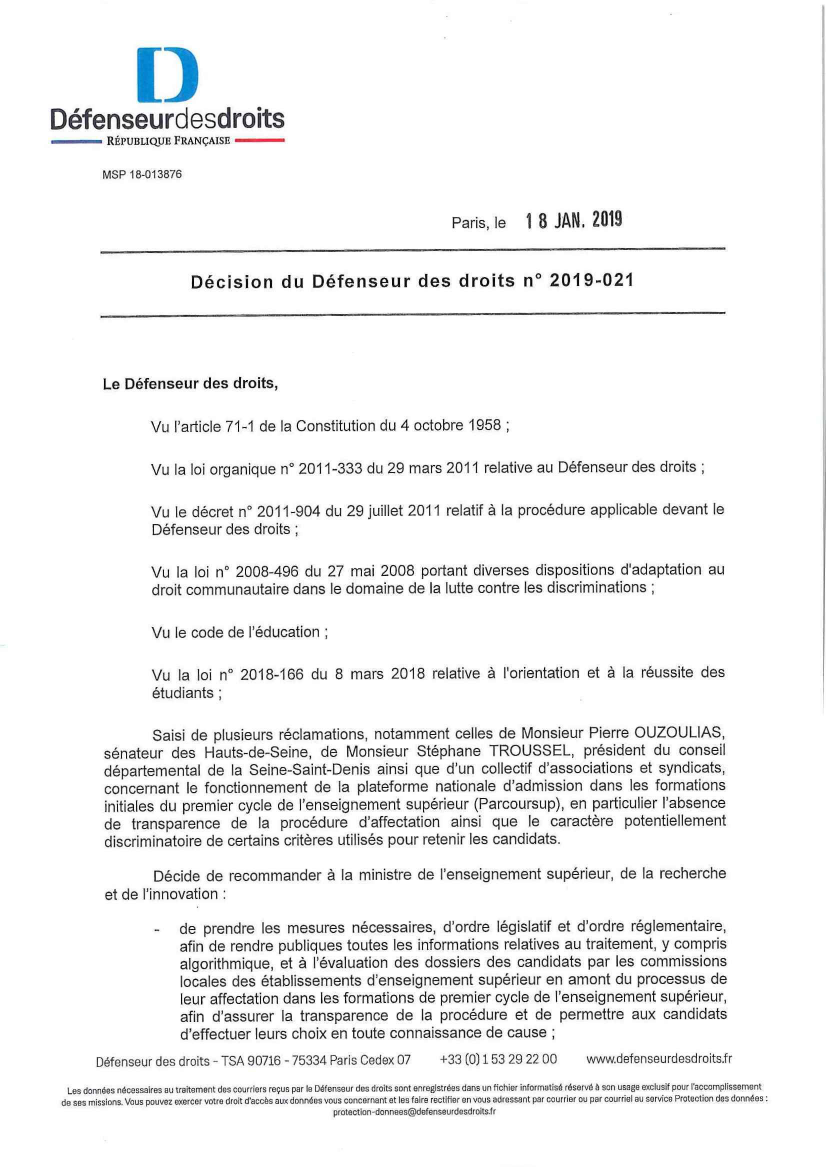 D
Défenseurdesdroits
RÉPUBLIQUE FRANÇAISE

MSP 18-013876

Paris, le 18 JAN. 2019

Décision du Défenseur des droits n° 2019-021

Le Défenseur des droits,

Vu l'article 71-1 de la Constitution du 4 octobre 1958 ;

Vu la loi organique n° 2011-333 du 29 mars 2011 relative au Défenseur des droits ;

Vu le décret n° 2011-904 du 29 juillet 2011 relatif à la procédure applicable devant le Défenseur des droits ;

Vu la loi n° 2008-496 du 27 mai 2008 portant diverses dispositions d'adaptation au droit communautaire dans le domaine de la lutte contre les discriminations ;

Vu le code de l'éducation ;

Vu la loi n° 2018-166 du 8 mars 2018 relative à l'orientation et à la réussite des étudiants ;

Saisi de plusieurs réclamations, notamment celles de Monsieur Pierre OUZOULIAS, sénateur des Hauts-de-Seine, de Monsieur Stéphane TROUSSEL, président du conseil départemental de la Seine-Saint-Denis ainsi que d'un collectif d'associations et syndicats, concernant le fonctionnement de la plateforme nationale d'admission dans les formations initiales du premier cycle de l'enseignement supérieur (Parcoursup), en particulier l'absence de transparence de la procédure d'affectation ainsi que le caractère potentiellement discriminatoire de certains critères utilisés pour retenir les candidats.

Décide de recommander à la ministre de l'enseignement supérieur, de la recherche et de l'innovation :

- de prendre les mesures nécessaires, d'ordre législatif et d'ordre réglementaire, afin de rendre publiques toutes les informations relatives au traitement, y compris algorithmique, et à l'évaluation des dossiers des candidats par les commissions locales des établissements d'enseignement supérieur en amont du processus de leur affectation dans les formations de premier cycle de l'enseignement supérieur, afin d'assurer la transparence de la procédure et de permettre aux candidats d'effectuer leurs choix en toute connaissance de cause ;

Défenseur des droits - TSA 90716 - 75334 Paris Cedex 07 +33 (0) 1 53 29 22 00 www.defenseurdesdroits.fr

Les données nécessaires au traitement des courriers reçus par le Défenseur des droits sont enregistrées dans un fichier informatisé réservé à son usage exclusif pour l'accomplissement de ses missions. Vous pouvez exercer votre droit d'accès aux données vous concernant et les faire rectifier en vous adressant par courrier ou par courriel au service Protection des données : protection-donnees@defenseurdesdroits.fr